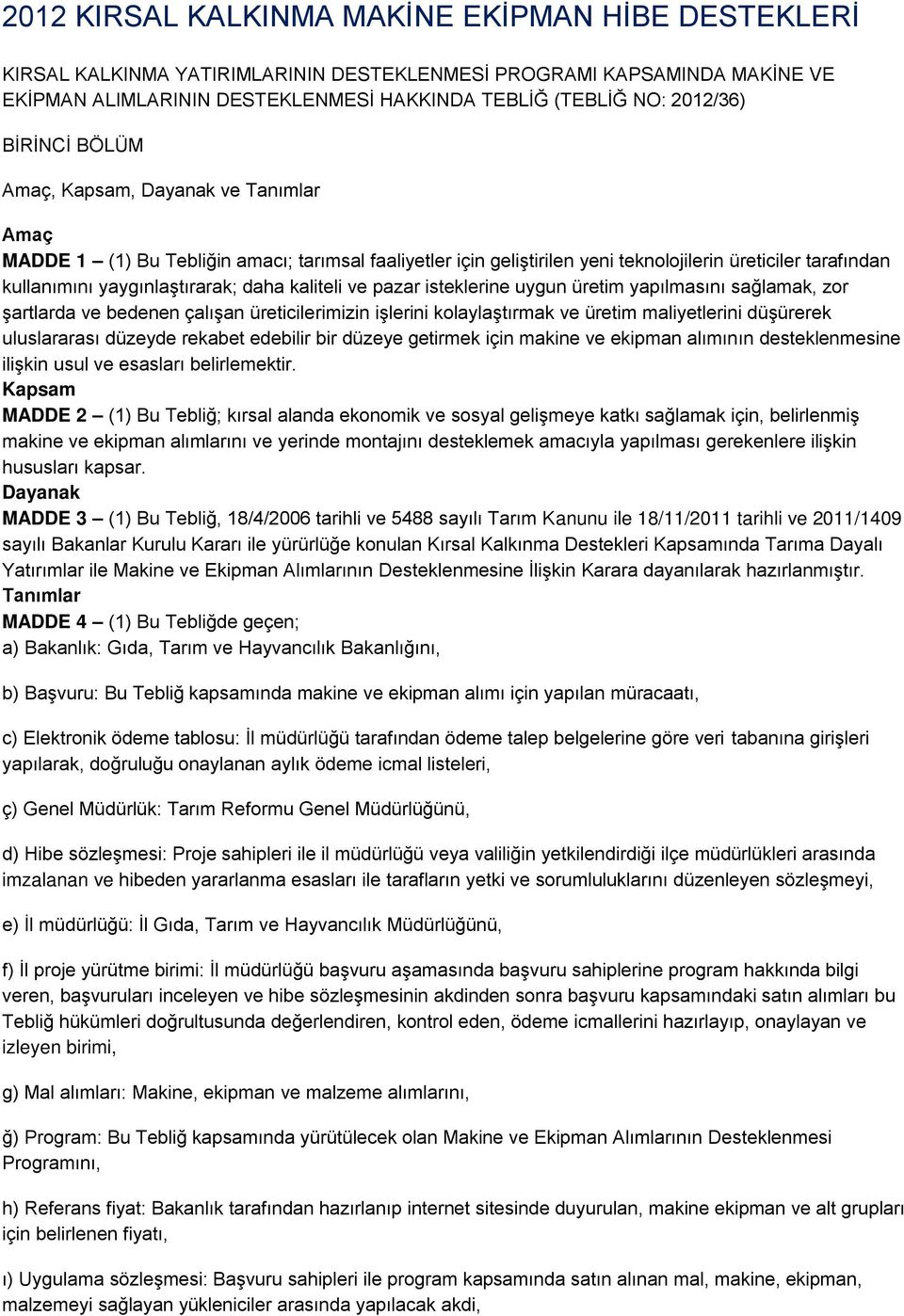 2012 KIRSAL KALKINMA MAKİNE EKİPMAN HİBE DESTEKLERİ

KIRSAL KALKINMA YATIRIMLARININ DESTEKLENMESİ PROGRAMI KAPSAMINDA MAKİNE VE EKİPMAN ALIMLARININ DESTEKLENMESİ HAKKINDA TEBLİĞ (TEBLİĞ NO: 2012/36)

BİRİNCİ BÖLÜM

Amaç, Kapsam, Dayanak ve Tanımlar

Amaç

MADDE 1 – (1) Bu Tebliğin amacı; tarımsal faaliyetler için geliştirilen yeni teknolojilerin üreticiler tarafından kullanımını yaygınlaştırarak; daha kaliteli ve pazar isteklerine uygun üretim yapılmasını sağlamak, zor şartlarda ve bedenen çalışan üreticilerimizin işlerini kolaylaştırmak ve üretim maliyetlerini düşürerek uluslararası düzeyde rekabet edebilir bir düzeye getirmek için makine ve ekipman alımının desteklenmesine ilişkin usul ve esasları belirlemektir.

Kapsam

MADDE 2 – (1) Bu Tebliğ; kırsal alanda ekonomik ve sosyal gelişmeye katkı sağlamak için, belirlenmiş makine ve ekipman alımlarını ve yerinde montajını desteklemek amacıyla yapılması gerekenlere ilişkin hususları kapsar.

Dayanak

MADDE 3 – (1) Bu Tebliğ, 18/4/2006 tarihli ve 5488 sayılı Tarım Kanunu ile 18/11/2011 tarihli ve 2011/1409 sayılı Bakanlar Kurulu Kararı ile yürürlüğe konulan Kırsal Kalkınma Destekleri Kapsamında Tarıma Dayalı Yatırımlar ile Makine ve Ekipman Alımlarının Desteklenmesine İlişkin Karara dayanılarak hazırlanmıştır.

Tanımlar

MADDE 4 – (1) Bu Tebliğde geçen;

a) Bakanlık: Gıda, Tarım ve Hayvancılık Bakanlığını,

b) Başvuru: Bu Tebliğ kapsamında makine ve ekipman alımı için yapılan müracaatı,

c) Elektronik ödeme tablosu: İl müdürlüğü tarafından ödeme talep belgelerine göre veri tabanına girişleri yapılarak, doğruluğu onaylanan aylık ödeme icmal listeleri,

ç) Genel Müdürlük: Tarım Reformu Genel Müdürlüğünü,

d) Hibe sözleşmesi: Proje sahipleri ile il müdürlüğü veya valiliğin yetkilendirdiği ilçe müdürlükleri arasında imzalanan ve hibeden yararlanma esasları ile tarafların yetki ve sorumluluklarını düzenleyen sözleşmeyi,

e) İl müdürlüğü: İl Gıda, Tarım ve Hayvancılık Müdürlüğünü,

f) İl proje yürütme birimi: İl müdürlüğü başvuru aşamasında başvuru sahiplerine program hakkında bilgi veren, başvuruları inceleyen ve hibe sözleşmesinin akdinden sonra başvuru kapsamındaki satın alımları bu Tebliğ hükümleri doğrultusunda değerlendiren, kontrol eden, ödeme icmallerini hazırlayıp, onaylayan ve izleyen birimi,

g) Mal alımları: Makine, ekipman ve malzeme alımlarını,

ğ) Program: Bu Tebliğ kapsamında yürütülecek olan Makine ve Ekipman Alımlarının Desteklenmesi Programını,

h) Referans fiyat: Bakanlık tarafından hazırlanıp internet sitesinde duyurulan, makine ekipman ve alt grupları için belirlenen fiyatı,

ı) Uygulama sözleşmesi: Başvuru sahipleri ile program kapsamında satın alınan mal, makine, ekipman, malzemeyi sağlayan yükleniciler arasında yapılacak akdi,